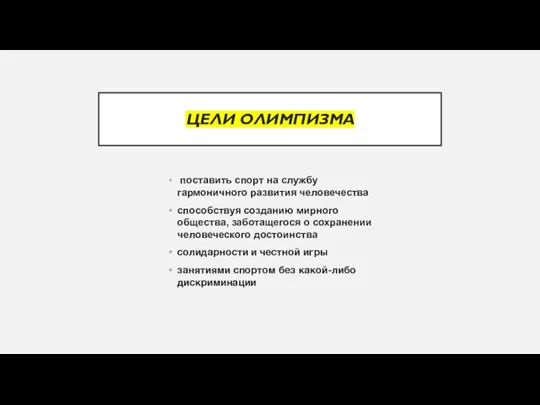 ЦЕЛИ ОЛИМПИЗМА

- поставить спорт на службу гармоничного развития человечества
- способствуя созданию мирного общества, заботащегося о сохранении человеческого достоинства
- солидарности и честной игры
- занятиями спортом без какой-либо дискриминации